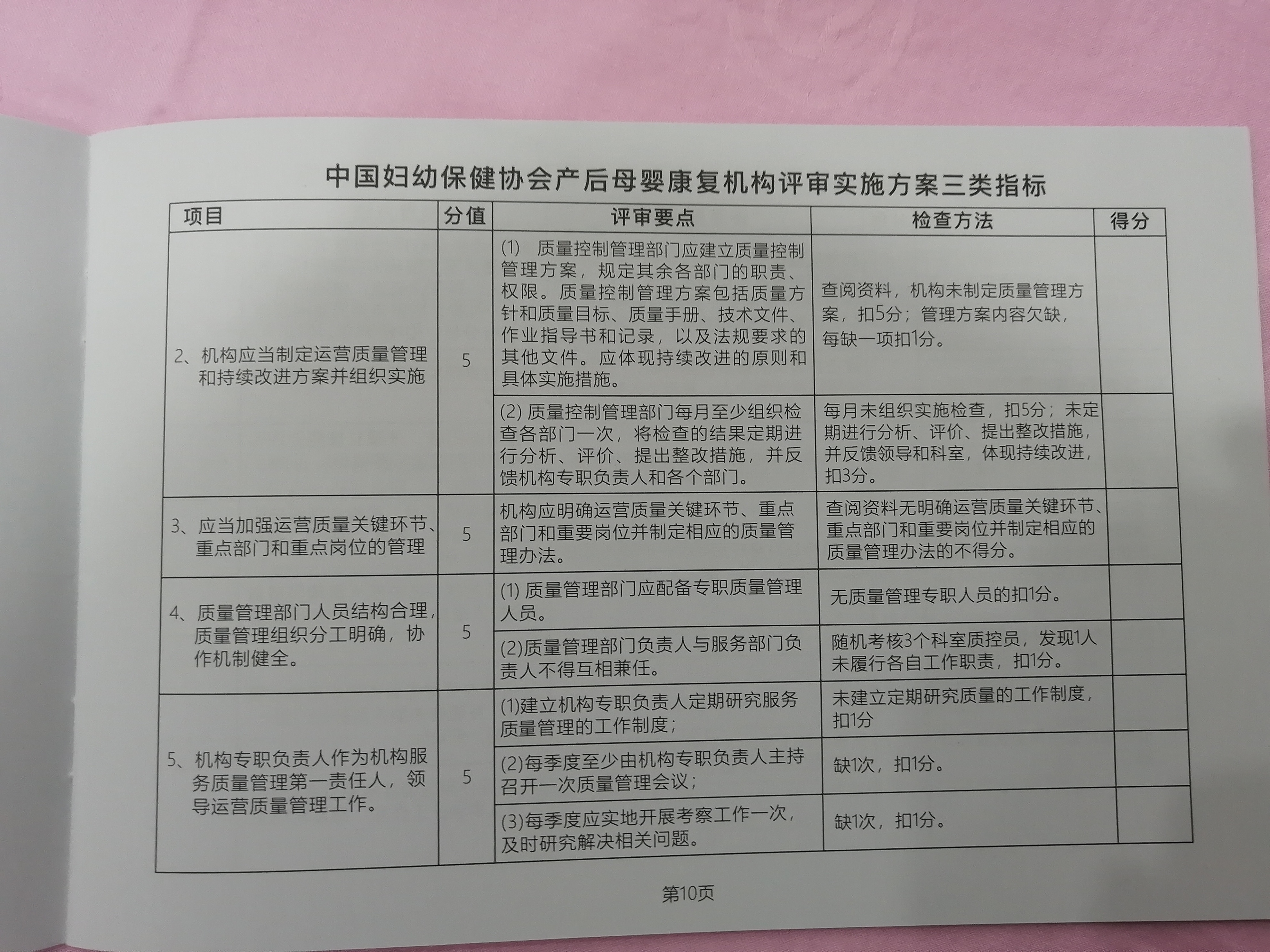 中国妇幼保健协会产后母婴康复机构评审实施方案三类指标

| 项目 | 分值 | 评审要点 | 检查方法 | 得分 |
|---|---|---|---|---|
| 2、机构应当制定运营质量管理和持续改进方案并组织实施 | 5 | (1) 质量控制管理部门应建立质量控制管理方案，规定其余各部门的职责、权限。质量控制管理方案包括质量方针和质量目标、质量手册、技术文件、作业指导书和记录，以及法规要求的其他文件。应体现持续改进的原则和具体实施措施。 | 查阅资料，机构未制定质量管理方案，扣5分；管理方案内容欠缺，每缺一项扣1分。 |  |
|  |  | (2) 质量控制管理部门每月至少组织检查各部门一次，将检查的结果定期进行分析、评价、提出整改措施，并反馈机构专职负责人和各个部门。 | 每月未组织实施检查，扣5分；未定期进行分析、评价、提出整改措施，并反馈领导和科室，体现持续改进，扣3分。 |  |
| 3、应当加强运营质量关键环节、重点部门和重点岗位的管理 | 5 | 机构应明确运营质量关键环节、重点部门和重要岗位并制定相应的质量管理办法。 | 查阅资料无明确运营质量关键环节、重点部门和重要岗位并制定相应的质量管理办法的不得分。 |  |
| 4、质量管理部门人员结构合理，质量管理组织分工明确，协作机制健全。 | 5 | (1) 质量管理部门应配备专职质量管理人员。 | 无质量管理专职人员的扣1分。 |  |
|  |  | (2)质量管理部门负责人与服务部门负责人不得互相兼任。 | 随机考核3个科室质控员，发现1人未履行各自工作职责，扣1分。 |  |
| 5、机构专职负责人作为机构服务质量管理第一责任人，领导运营质量管理工作。 | 5 | (1)建立机构专职负责人定期研究服务质量管理的工作制度； | 未建立定期研究质量的工作制度，扣1分 |  |
|  |  | (2)每季度至少由机构专职负责人主持召开一次质量管理会议； | 缺1次，扣1分。 |  |
|  |  | (3)每季度应实地开展考察工作一次，及时研究解决相关问题。 | 缺1次，扣1分。 |  |

第10页